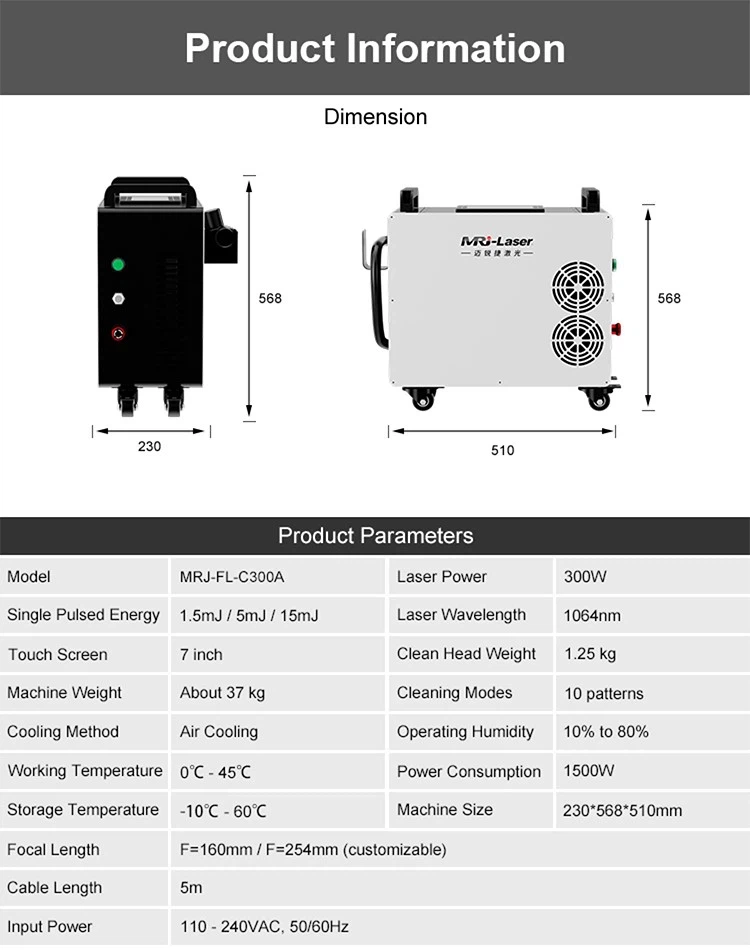 Product Information

Dimension

568

230

MRJ-Laser
迈锐捷激光

568

510

Product Parameters

| Model | MRJ-FL-C300A | Laser Power | 300W |
|---|---|---|---|
| Single Pulsed Energy | 1.5mJ / 5mJ / 15mJ | Laser Wavelength | 1064nm |
| Touch Screen | 7 inch | Clean Head Weight | 1.25 kg |
| Machine Weight | About 37 kg | Cleaning Modes | 10 patterns |
| Cooling Method | Air Cooling | Operating Humidity | 10% to 80% |
| Working Temperature | 0℃ - 45℃ | Power Consumption | 1500W |
| Storage Temperature | -10℃ - 60℃ | Machine Size | 230*568*510mm |
| Focal Length | F=160mm / F=254mm (customizable) | | |
| Cable Length | 5m | | |
| Input Power | 110 - 240VAC, 50/60Hz | | |